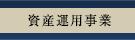 資産運用事業